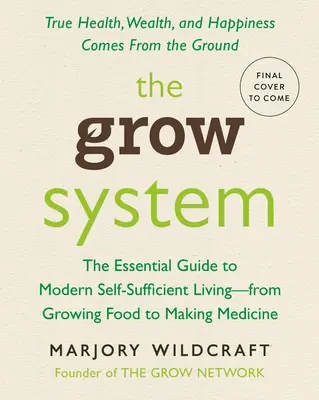 True Health, Wealth, and Happiness Comes From the Ground

FINAL COVER TO COME

the grow system

The Essential Guide to Modern Self-Sufficient Living—from Growing Food to Making Medicine

MARJORY WILDCRAFT

Founder of THE GROW NETWORK